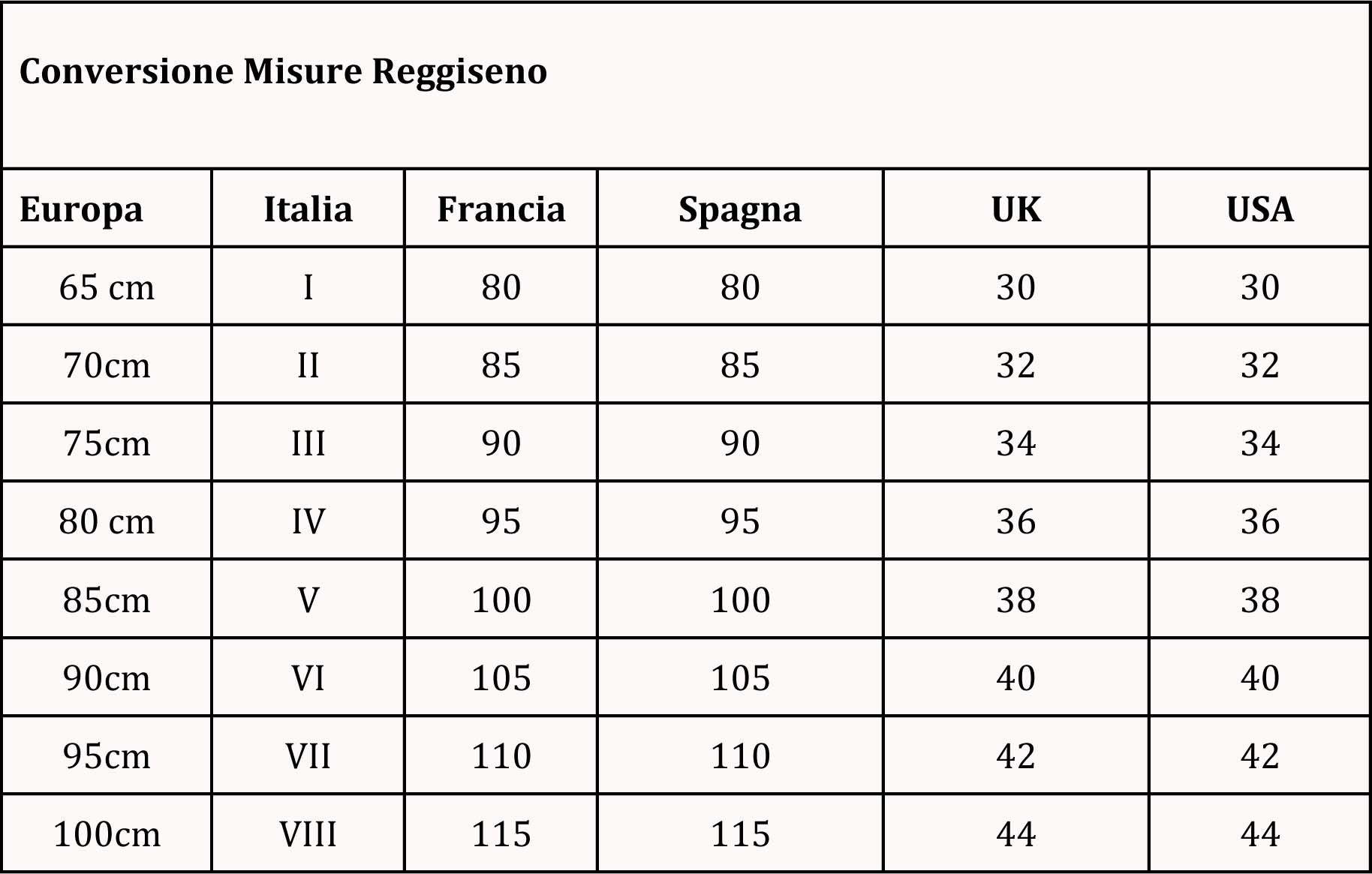 Conversione Misure Reggiseno

| Europa | Italia | Francia | Spagna | UK | USA |
|---|---|---|---|---|---|
| 65 cm | I | 80 | 80 | 30 | 30 |
| 70cm | II | 85 | 85 | 32 | 32 |
| 75cm | III | 90 | 90 | 34 | 34 |
| 80 cm | IV | 95 | 95 | 36 | 36 |
| 85cm | V | 100 | 100 | 38 | 38 |
| 90cm | VI | 105 | 105 | 40 | 40 |
| 95cm | VII | 110 | 110 | 42 | 42 |
| 100cm | VIII | 115 | 115 | 44 | 44 |